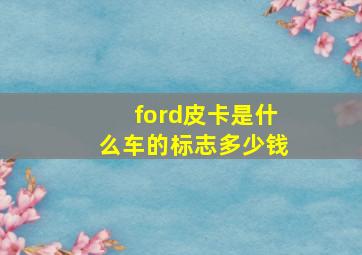 ford皮卡是什么车的标志多少钱